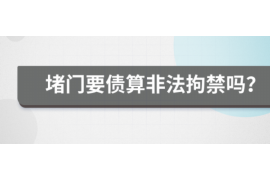 堵门要债算非法拘禁吗?